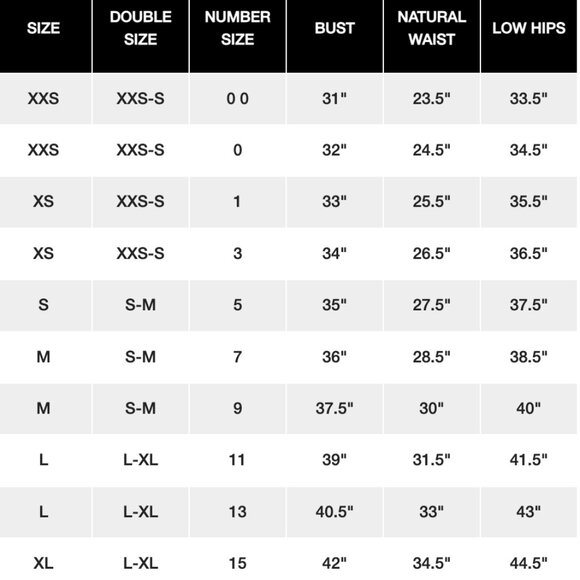 | SIZE | DOUBLE SIZE | NUMBER SIZE | BUST | NATURAL WAIST | LOW HIPS |
|---|---|---|---|---|---|
| XXS | XXS-S | 0 0 | 31" | 23.5" | 33.5" |
| XXS | XXS-S | 0 | 32" | 24.5" | 34.5" |
| XS | XXS-S | 1 | 33" | 25.5" | 35.5" |
| XS | XXS-S | 3 | 34" | 26.5" | 36.5" |
| S | S-M | 5 | 35" | 27.5" | 37.5" |
| M | S-M | 7 | 36" | 28.5" | 38.5" |
| M | S-M | 9 | 37.5" | 30" | 40" |
| L | L-XL | 11 | 39" | 31.5" | 41.5" |
| L | L-XL | 13 | 40.5" | 33" | 43" |
| XL | L-XL | 15 | 42" | 34.5" | 44.5" |